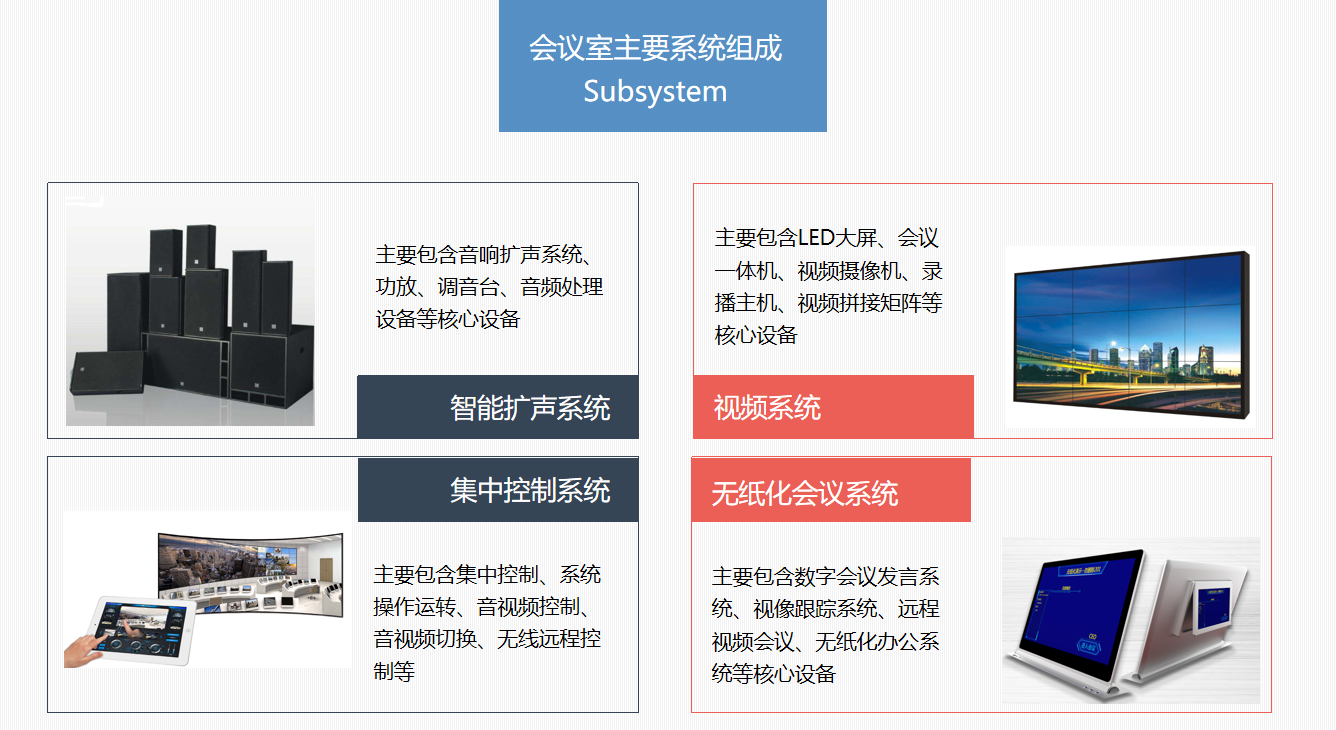 会议室主要系统组成
Subsystem

主要包含音响扩声系统、功放、调音台、音频处理设备等核心设备

智能扩声系统

主要包含LED大屏、会议一体机、视频摄像机、录播主机、视频拼接矩阵等核心设备

视频系统

集中控制系统

主要包含集中控制、系统操作运转、音视频控制、音视频切换、无线远程控制等

无纸化会议系统

主要包含数字会议发言系统、视像跟踪系统、远程视频会议、无纸化办公系统等核心设备